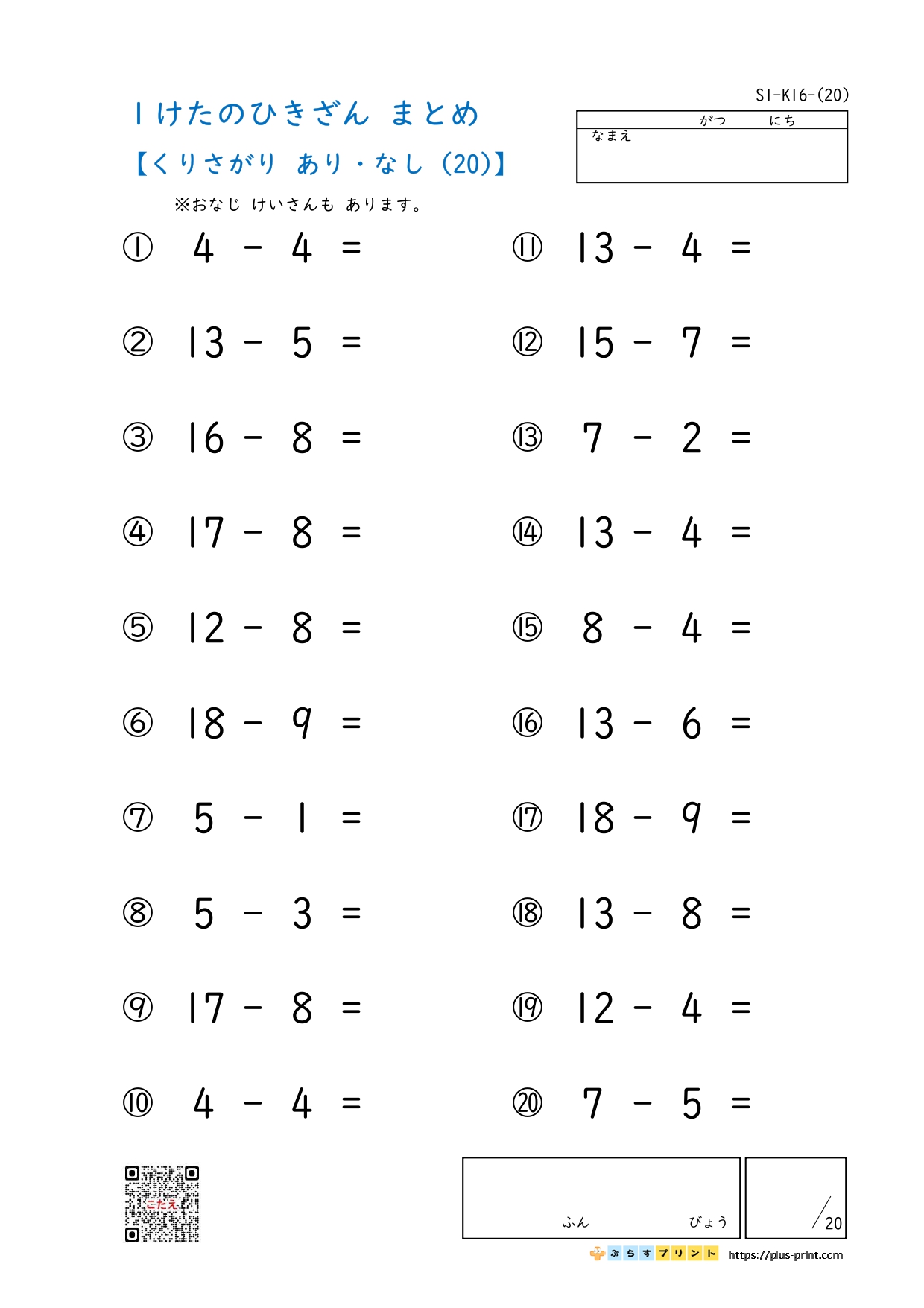 S1-K16-(20)

1けたのひきざん まとめ

【くりさがり あり・なし (20)】

がつ にち
なまえ

※おなじ けいさんも あります。

① $4 - 4 =$
② $13 - 5 =$
③ $16 - 8 =$
④ $17 - 8 =$
⑤ $12 - 8 =$
⑥ $18 - 9 =$
⑦ $5 - 1 =$
⑧ $5 - 3 =$
⑨ $17 - 8 =$
⑩ $4 - 4 =$

⑪ $13 - 4 =$
⑫ $15 - 7 =$
⑬ $7 - 2 =$
⑭ $13 - 4 =$
⑮ $8 - 4 =$
⑯ $13 - 6 =$
⑰ $18 - 9 =$
⑱ $13 - 8 =$
⑲ $12 - 4 =$
⑳ $7 - 5 =$

こたえ

ふん びょう

/20

ぷらすプリント https://plus-print.com